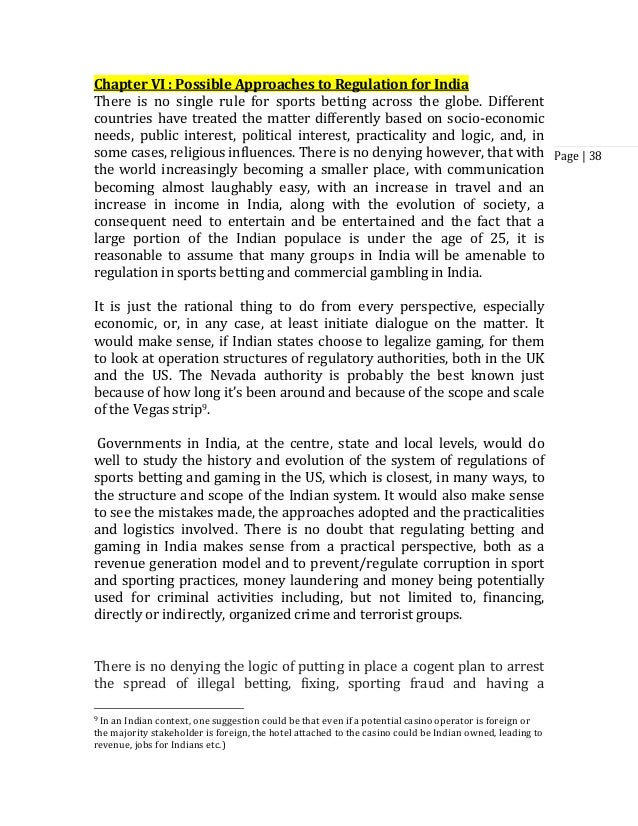 Chapter VI : Possible Approaches to Regulation for India

There is no single rule for sports betting across the globe. Different countries have treated the matter differently based on socio-economic needs, public interest, political interest, practicality and logic, and, in some cases, religious influences. There is no denying however, that with the world increasingly becoming a smaller place, with communication becoming almost laughably easy, with an increase in travel and an increase in income in India, along with the evolution of society, a consequent need to entertain and be entertained and the fact that a large portion of the Indian populace is under the age of 25, it is reasonable to assume that many groups in India will be amenable to regulation in sports betting and commercial gambling in India.

Page | 38

It is just the rational thing to do from every perspective, especially economic, or, in any case, at least initiate dialogue on the matter. It would make sense, if Indian states choose to legalize gaming, for them to look at operation structures of regulatory authorities, both in the UK and the US. The Nevada authority is probably the best known just because of how long it's been around and because of the scope and scale of the Vegas strip$^9$.

Governments in India, at the centre, state and local levels, would do well to study the history and evolution of the system of regulations of sports betting and gaming in the US, which is closest, in many ways, to the structure and scope of the Indian system. It would also make sense to see the mistakes made, the approaches adopted and the practicalities and logistics involved. There is no doubt that regulating betting and gaming in India makes sense from a practical perspective, both as a revenue generation model and to prevent/regulate corruption in sport and sporting practices, money laundering and money being potentially used for criminal activities including, but not limited to, financing, directly or indirectly, organized crime and terrorist groups.

There is no denying the logic of putting in place a cogent plan to arrest the spread of illegal betting, fixing, sporting fraud and having a

$^9$ In an Indian context, one suggestion could be that even if a potential casino operator is foreign or the majority stakeholder is foreign, the hotel attached to the casino could be Indian owned, leading to revenue, jobs for Indians etc.)